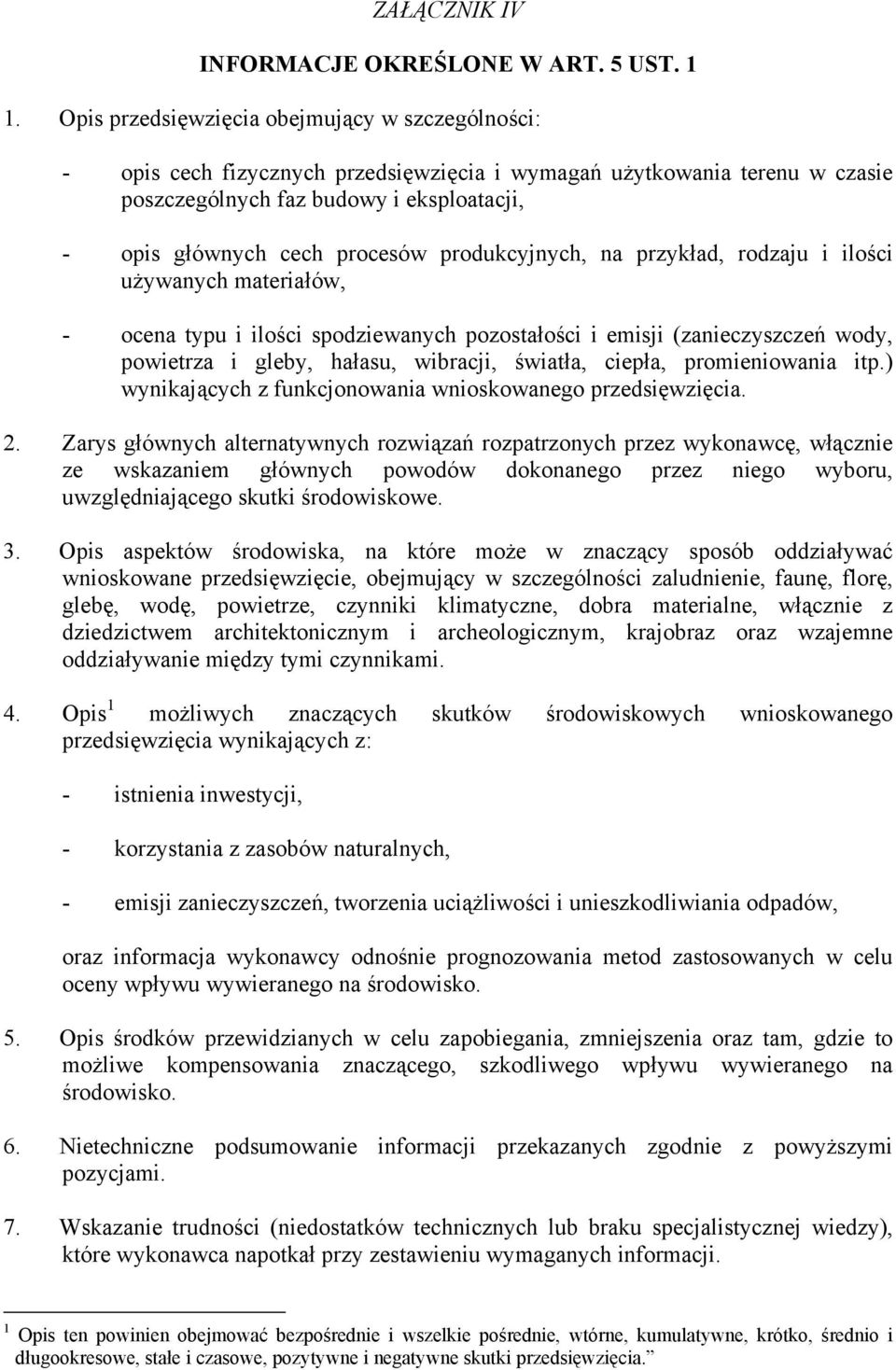 ZAŁĄCZNIK IV

INFORMACJE OKREŚLONE W ART. 5 UST. 1

1. Opis przedsięwzięcia obejmujący w szczególności:

- opis cech fizycznych przedsięwzięcia i wymagań użytkowania terenu w czasie poszczególnych faz budowy i eksploatacji,

- opis głównych cech procesów produkcyjnych, na przykład, rodzaju i ilości używanych materiałów,

- ocena typu i ilości spodziewanych pozostałości i emisji (zanieczyszczeń wody, powietrza i gleby, hałasu, wibracji, światła, ciepła, promieniowania itp.) wynikających z funkcjonowania wnioskowanego przedsięwzięcia.

2. Zarys głównych alternatywnych rozwiązań rozpatrzonych przez wykonawcę, włącznie ze wskazaniem głównych powodów dokonanego przez niego wyboru, uwzględniającego skutki środowiskowe.

3. Opis aspektów środowiska, na które może w znaczący sposób oddziaływać wnioskowane przedsięwzięcie, obejmujący w szczególności zaludnienie, faunę, florę, glebę, wodę, powietrze, czynniki klimatyczne, dobra materialne, włącznie z dziedzictwem architektonicznym i archeologicznym, krajobraz oraz wzajemne oddziaływanie między tymi czynnikami.

4. Opis$^1$ możliwych znaczących skutków środowiskowych wnioskowanego przedsięwzięcia wynikających z:

- istnienia inwestycji,

- korzystania z zasobów naturalnych,

- emisji zanieczyszczeń, tworzenia uciążliwości i unieszkodliwiania odpadów,

oraz informacja wykonawcy odnośnie prognozowania metod zastosowanych w celu oceny wpływu wywieranego na środowisko.

5. Opis środków przewidzianych w celu zapobiegania, zmniejszenia oraz tam, gdzie to możliwe kompensowania znaczącego, szkodliwego wpływu wywieranego na środowisko.

6. Nietechniczne podsumowanie informacji przekazanych zgodnie z powyższymi pozycjami.

7. Wskazanie trudności (niedostatków technicznych lub braku specjalistycznej wiedzy), które wykonawca napotkał przy zestawieniu wymaganych informacji.

$^1$ Opis ten powinien obejmować bezpośrednie i wszelkie pośrednie, wtórne, kumulatywne, krótko, średnio i długookresowe, stałe i czasowe, pozytywne i negatywne skutki przedsięwzięcia.”